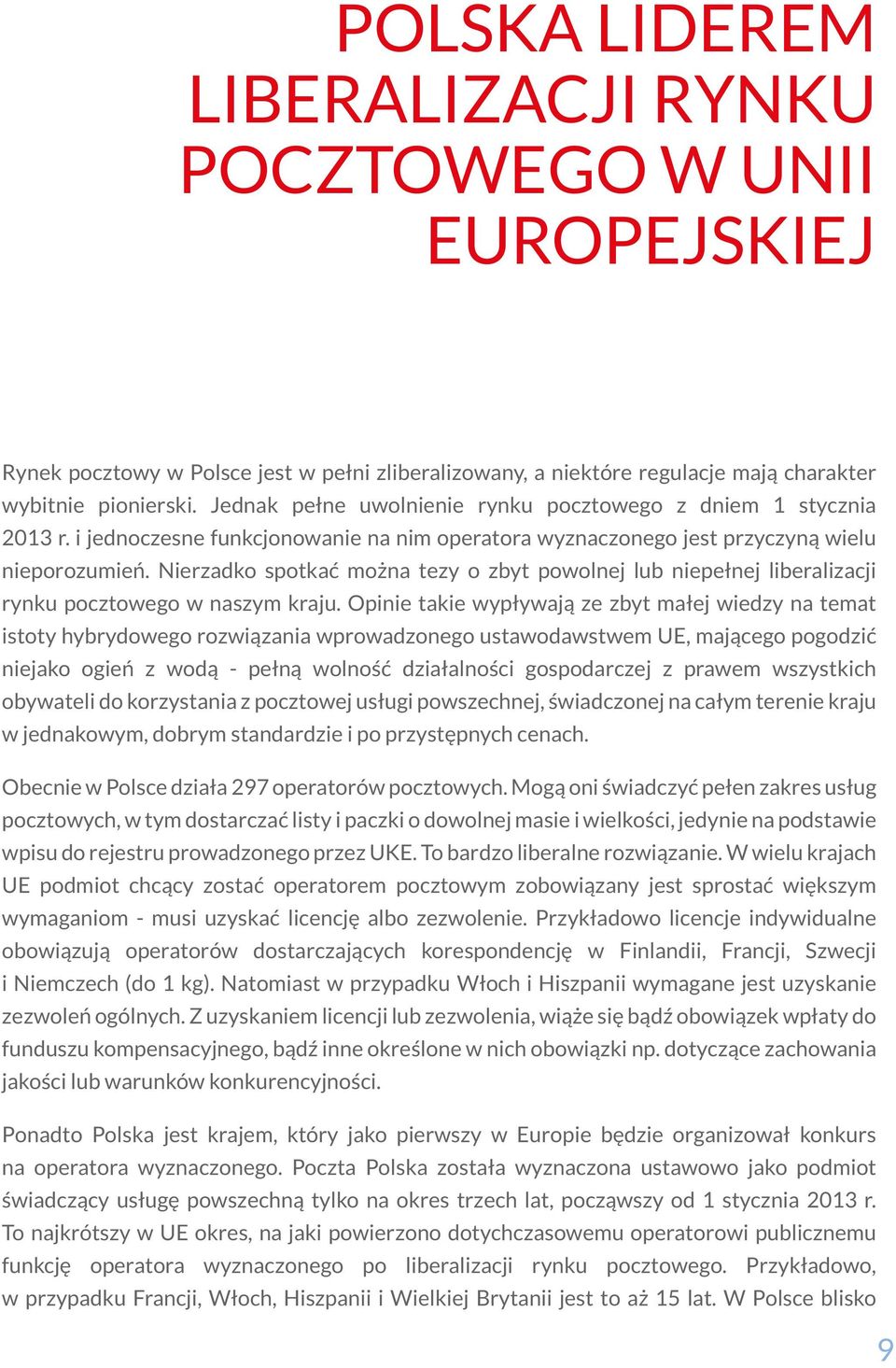 POLSKA LIDEREM LIBERALIZACJI RYNKU POCZTOWEGO W UNII EUROPEJSKIEJ

Rynek pocztowy w Polsce jest w pełni zliberalizowany, a niektóre regulacje mają charakter wybitnie pionierski. Jednak pełne uwolnienie rynku pocztowego z dniem 1 stycznia 2013 r. i jednoczesne funkcjonowanie na nim operatora wyznaczonego jest przyczyną wielu nieporozumień. Nierzadko spotkać można tezy o zbyt powolnej lub niepełnej liberalizacji rynku pocztowego w naszym kraju. Opinie takie wypływają ze zbyt małej wiedzy na temat istoty hybrydowego rozwiązania wprowadzonego ustawodawstwem UE, mającego pogodzić niejako ogień z wodą - pełną wolność działalności gospodarczej z prawem wszystkich obywateli do korzystania z pocztowej usługi powszechnej, świadczonej na całym terenie kraju w jednakowym, dobrym standardzie i po przystępnych cenach.

Obecnie w Polsce działa 297 operatorów pocztowych. Mogą oni świadczyć pełen zakres usług pocztowych, w tym dostarczać listy i paczki o dowolnej masie i wielkości, jedynie na podstawie wpisu do rejestru prowadzonego przez UKE. To bardzo liberalne rozwiązanie. W wielu krajach UE podmiot chcący zostać operatorem pocztowym zobowiązany jest sprostać większym wymaganiom - musi uzyskać licencję albo zezwolenie. Przykładowo licencje indywidualne obowiązują operatorów dostarczających korespondencję w Finlandii, Francji, Szwecji i Niemczech (do 1 kg). Natomiast w przypadku Włoch i Hiszpanii wymagane jest uzyskanie zezwoleń ogólnych. Z uzyskaniem licencji lub zezwolenia, wiąże się bądź obowiązek wpłaty do funduszu kompensacyjnego, bądź inne określone w nich obowiązki np. dotyczące zachowania jakości lub warunków konkurencyjności.

Ponadto Polska jest krajem, który jako pierwszy w Europie będzie organizował konkurs na operatora wyznaczonego. Poczta Polska została wyznaczona ustawowo jako podmiot świadczący usługę powszechną tylko na okres trzech lat, począwszy od 1 stycznia 2013 r. To najkrótszy w UE okres, na jaki powierzono dotychczasowemu operatorowi publicznemu funkcję operatora wyznaczonego po liberalizacji rynku pocztowego. Przykładowo, w przypadku Francji, Włoch, Hiszpanii i Wielkiej Brytanii jest to aż 15 lat. W Polsce blisko

9